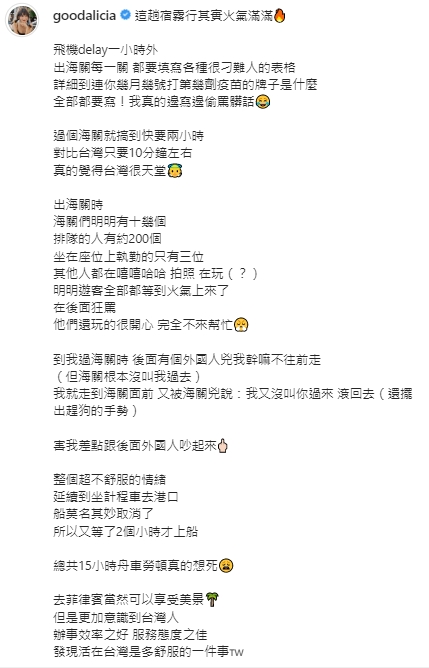 goodalicia 這趟宿霧行其實火氣滿滿🔥

飛機delay一小時外
出海關每一關 都要填寫各種很刁難人的表格
詳細到連你幾月幾號打第幾劑疫苗的牌子是什麼
全部都要寫！我真的邊寫邊偷罵髒話😂

過個海關就搞到快要兩小時
對比台灣只要10分鐘左右
真的覺得台灣很天堂😇

出海關時
海關們明明有十幾個
排隊的人有約200個
坐在座位上執勤的只有三位
其他人都在嘻嘻哈哈 拍照 在玩（？）
明明遊客全部都等到火氣上來了
在後面狂罵
他們還玩的很開心 完全不來幫忙😤

到我過海關時 後面有個外國人兇我幹嘛不往前走
（但海關根本沒叫我過去）
我就走到海關面前 又被海關兇說：我又沒叫你過來 滾回去（還擺出趕狗的手勢）

害我差點跟後面外國人吵起來🖕

整個超不舒服的情緒
延續到坐計程車去港口
船莫名其妙取消了
所以又等了2個小時才上船

總共15小時舟車勞頓真的想死😩

去菲律賓當然可以享受美景🌴
但是更加意識到台灣人
辦事效率之好 服務態度之佳
發現活在台灣是多舒服的一件事TW